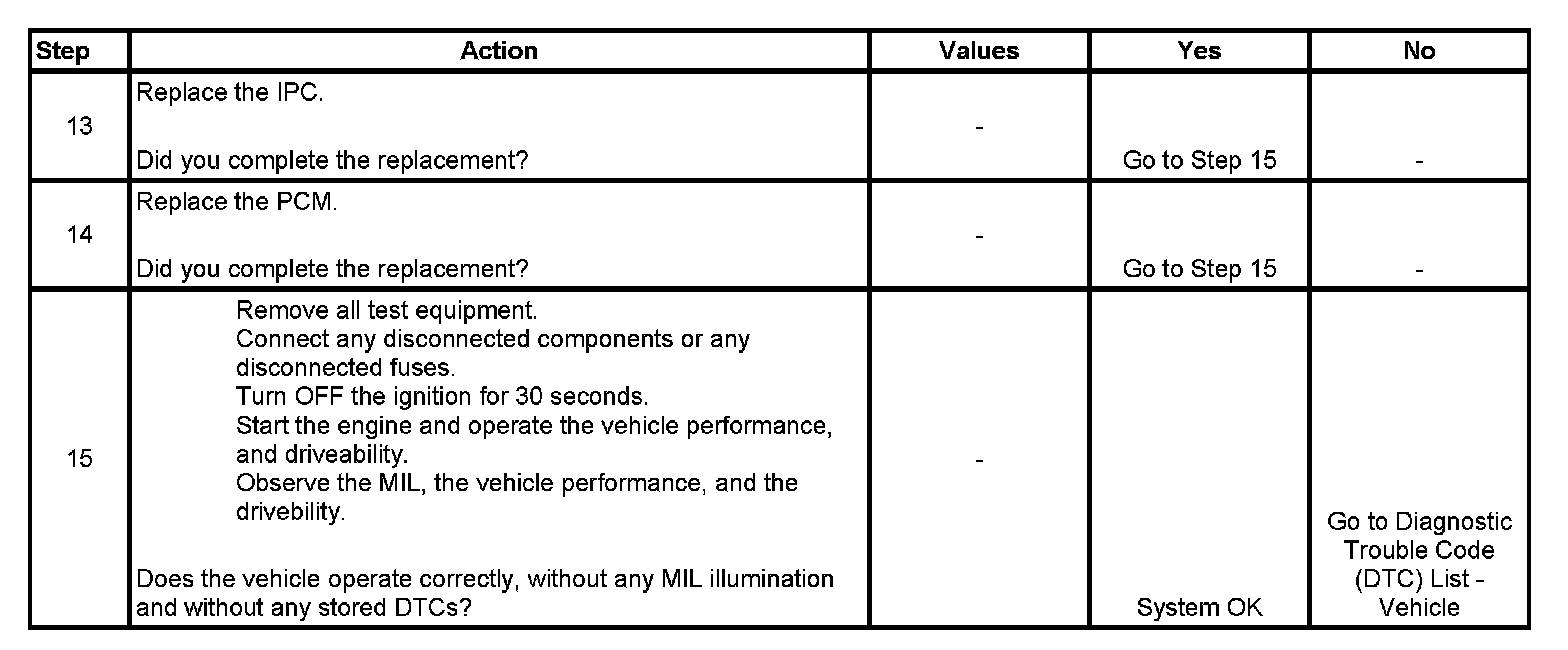 | Step | Action | Values | Yes | No |
|---|---|---|---|---|
| 13 | Replace the IPC.<br><br>Did you complete the replacement? | - | Go to Step 15 | - |
| 14 | Replace the PCM.<br><br>Did you complete the replacement? | - | Go to Step 15 | - |
| 15 | Remove all test equipment.<br>Connect any disconnected components or any disconnected fuses.<br>Turn OFF the ignition for 30 seconds.<br>Start the engine and operate the vehicle performance, and driveability.<br>Observe the MIL, the vehicle performance, and the drivebility.<br><br>Does the vehicle operate correctly, without any MIL illumination and without any stored DTCs? | - | System OK | Go to Diagnostic Trouble Code (DTC) List - Vehicle |